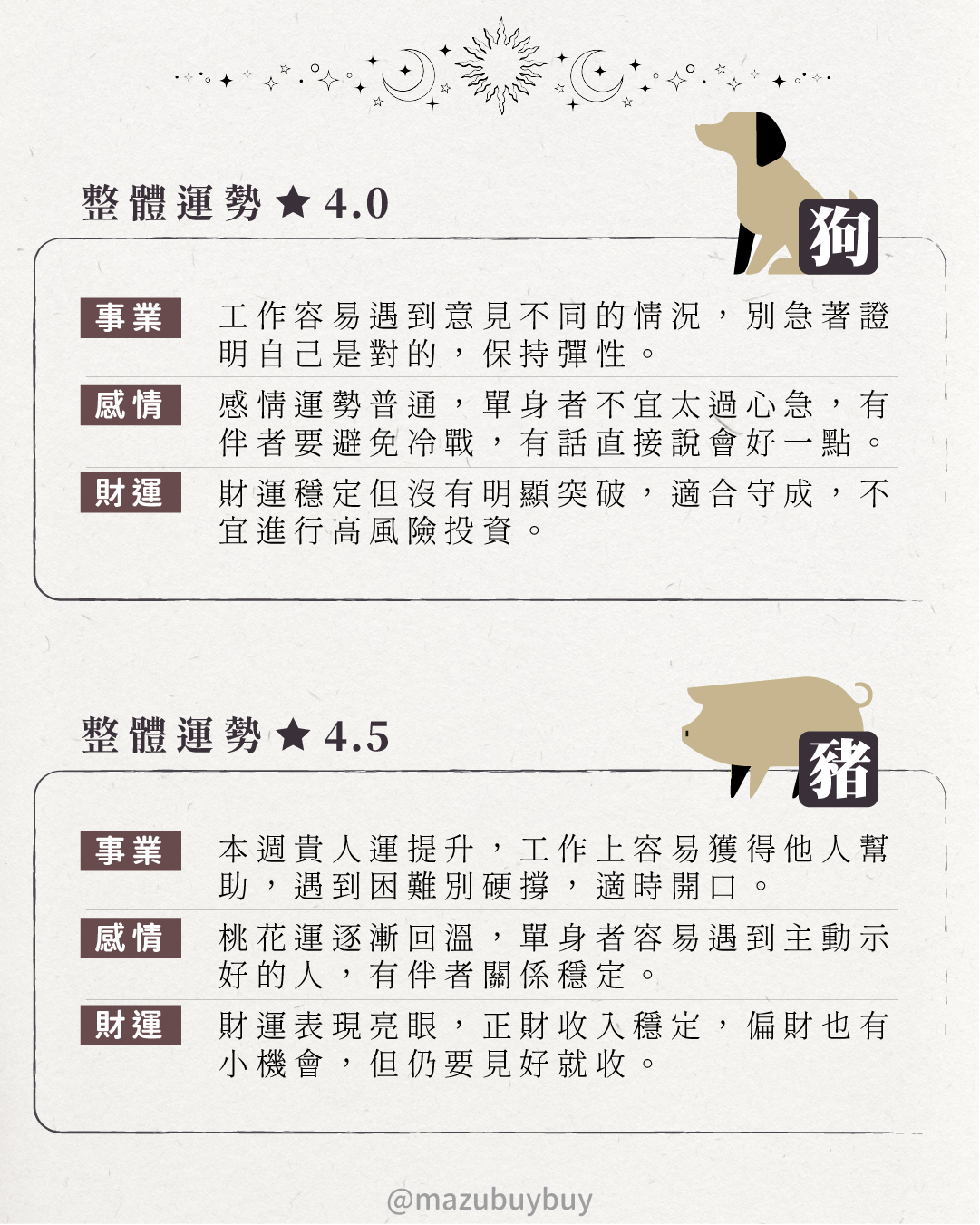 整體運勢★4.0

狗

事業 工作容易遇到意見不同的情況，別急著證明自己是對的，保持彈性。

感情 感情運勢普通，單身者不宜太過心急，有伴者要避免冷戰，有話直接說會好一點。

財運 財運穩定但沒有明顯突破，適合守成，不宜進行高風險投資。

整體運勢★4.5

豬

事業 本週貴人運提升，工作上容易獲得他人幫助，遇到困難別硬撐，適時開口。

感情 桃花運逐漸回溫，單身者容易遇到主動示好的人，有伴者關係穩定。

財運 財運表現亮眼，正財收入穩定，偏財也有小機會，但仍要見好就收。

@mazubuybuy